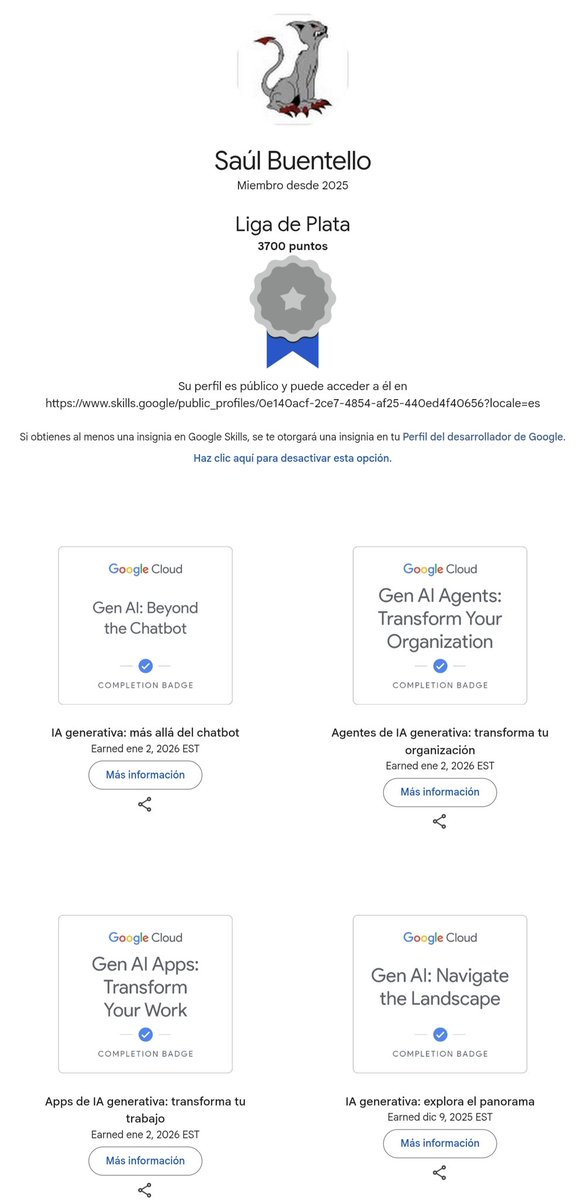 Saúl Buentello
Miembro desde 2025

Liga de Plata
3700 puntos

Su perfil es público y puede acceder a él en https://www.skills.google/public_profiles/0e140acf-2ce7-4854-af25-440ed4f40656?locale=es

Si obtienes al menos una insignia en Google Skills, se te otorgará una insignia en tu Perfil del desarrollador de Google.
Haz clic aquí para desactivar esta opción.

Google Cloud
Gen AI: Beyond the Chatbot
COMPLETION BADGE

IA generativa: más allá del chatbot
Earned ene 2, 2026 EST
Más información

Google Cloud
Gen AI Agents: Transform Your Organization
COMPLETION BADGE

Agentes de IA generativa: transforma tu organización
Earned ene 2, 2026 EST
Más información

Google Cloud
Gen AI Apps: Transform Your Work
COMPLETION BADGE

Apps de IA generativa: transforma tu trabajo
Earned ene 2, 2026 EST
Más información

Google Cloud
Gen AI: Navigate the Landscape
COMPLETION BADGE

IA generativa: explora el panorama
Earned dic 9, 2025 EST
Más información